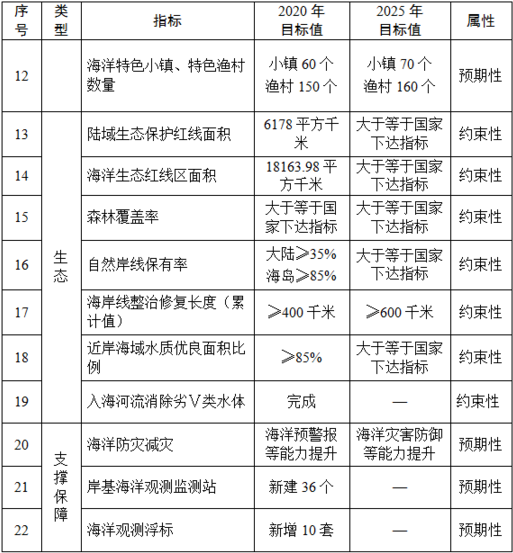 | 序号 | 类型 | 指标 | 2020 年目标值 | 2025 年目标值 | 属性 |
|---|---|---|---|---|---|
| 12 | | 海洋特色小镇、特色渔村数量 | 小镇 60 个 渔村 150 个 | 小镇 70 个 渔村 160 个 | 预期性 |
| 13 | 生态 | 陆域生态保护红线面积 | 6178 平方千米 | 大于等于国家下达指标 | 约束性 |
| 14 | 生态 | 海洋生态红线区面积 | 18163.98 平方千米 | 大于等于国家下达指标 | 约束性 |
| 15 | 生态 | 森林覆盖率 | 大于等于国家下达指标 | 大于等于国家下达指标 | 约束性 |
| 16 | 生态 | 自然岸线保有率 | 大陆≥35% 海岛≥85% | 大于等于国家下达指标 | 约束性 |
| 17 | 生态 | 海岸线整治修复长度（累计值） | ≥400 千米 | ≥600 千米 | 约束性 |
| 18 | 生态 | 近岸海域水质优良面积比例 | ≥85% | 大于等于国家下达指标 | 约束性 |
| 19 | 生态 | 入海河流消除劣Ⅴ类水体 | 完成 | — | 约束性 |
| 20 | 支撑保障 | 海洋防灾减灾 | 海洋预警报等能力提升 | 海洋灾害防御等能力提升 | 预期性 |
| 21 | 支撑保障 | 岸基海洋观测监测站 | 新建 36 个 | — | 预期性 |
| 22 | 支撑保障 | 海洋观测浮标 | 新增 10 套 | — | 预期性 |